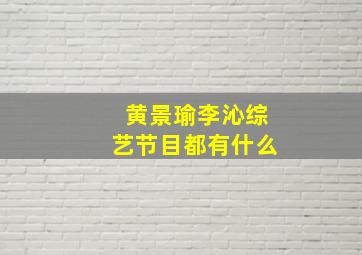 黄景瑜李沁综艺节目都有什么